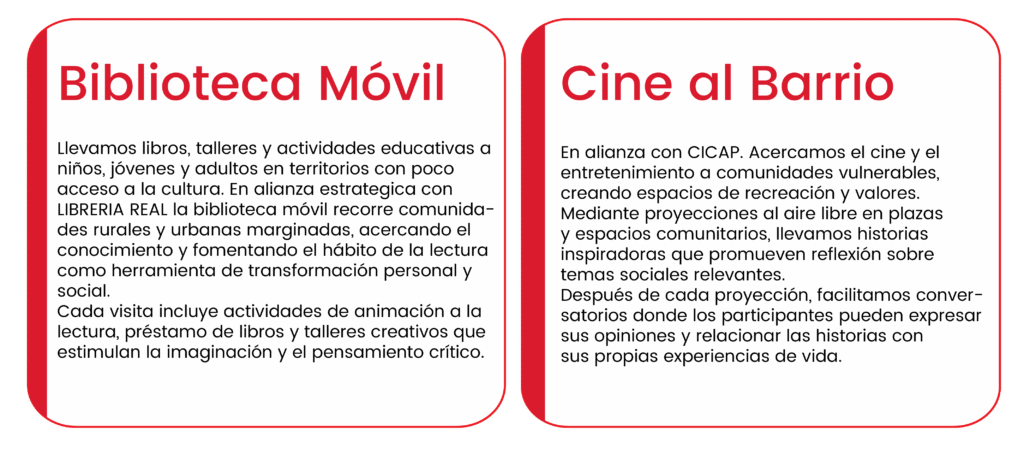 Biblioteca Móvil

Llevamos libros, talleres y actividades educativas a niños, jóvenes y adultos en territorios con poco acceso a la cultura. En alianza estrategica con LIBRERIA REAL la biblioteca móvil recorre comunidades rurales y urbanas marginadas, acercando el conocimiento y fomentando el hábito de la lectura como herramienta de transformación personal y social.
Cada visita incluye actividades de animación a la lectura, préstamo de libros y talleres creativos que estimulan la imaginación y el pensamiento crítico.

Cine al Barrio

En alianza con CICAP. Acercamos el cine y el entretenimiento a comunidades vulnerables, creando espacios de recreación y valores. Mediante proyecciones al aire libre en plazas y espacios comunitarios, llevamos historias inspiradoras que promueven reflexión sobre temas sociales relevantes.
Después de cada proyección, facilitamos conversatorios donde los participantes pueden expresar sus opiniones y relacionar las historias con sus propias experiencias de vida.